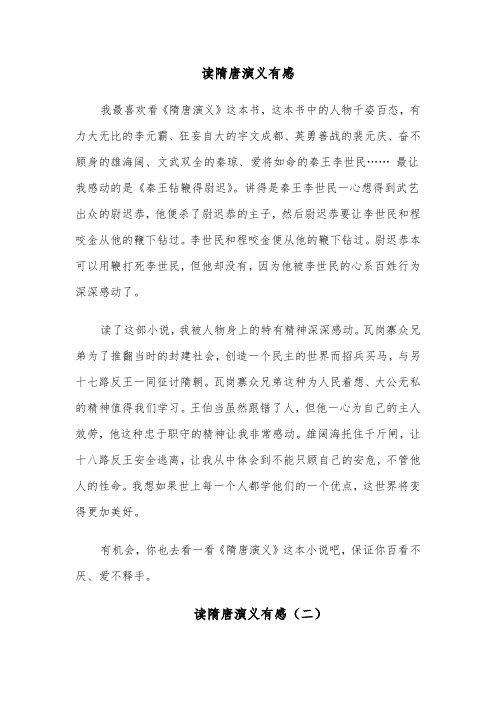 读隋唐演义有感

我最喜欢看《隋唐演义》这本书，这本书中的人物千姿百态，有力大无比的李元霸、狂妄自大的宇文成都、英勇善战的裴元庆、奋不顾身的雄海阔、文武双全的秦琼、爱将如命的秦王李世民…… 最让我感动的是《秦王钻鞭得尉迟》。讲得是秦王李世民一心想得到武艺出众的尉迟恭，他便杀了尉迟恭的主子，然后尉迟恭要让李世民和程咬金从他的鞭下钻过。李世民和程咬金便从他的鞭下钻过。尉迟恭本可以用鞭打死李世民，但他却没有，因为他被李世民的心系百姓行为深深感动了。

读了这部小说，我被人物身上的特有精神深深感动。瓦岗寨众兄弟为了推翻当时的封建社会，创造一个民主的世界而招兵买马，与另十七路反王一同征讨隋朝。瓦岗寨众兄弟这种为人民着想、大公无私的精神值得我们学习。王伯当虽然跟错了人，但他一心为自己的主人效劳，他这种忠于职守的精神让我非常感动。雄阔海托住千斤闸，让十八路反王安全逃离，让我从中体会到不能只顾自己的安危，不管他人的性命。我想如果世上每一个人都学他们的一个优点，这世界将变得更加美好。

有机会，你也去看一看《隋唐演义》这本小说吧，保证你百看不厌、爱不释手。

读隋唐演义有感（二）